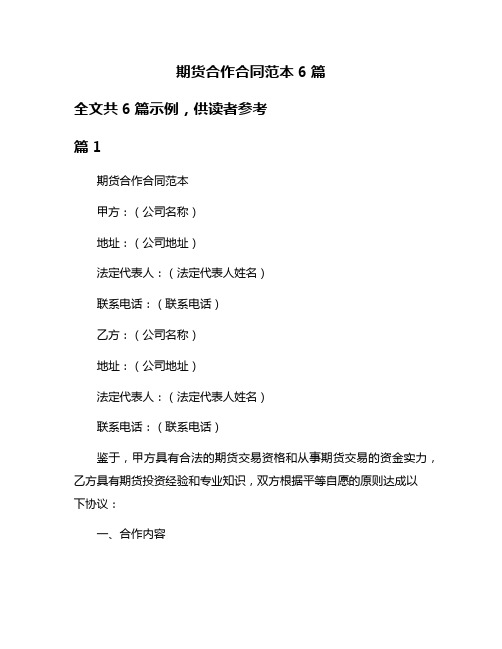 期货合作合同范本 6 篇

全文共 6 篇示例，供读者参考

篇 1

期货合作合同范本

甲方：（公司名称）

地址：（公司地址）

法定代表人：（法定代表人姓名）

联系电话：（联系电话）

乙方：（公司名称）

地址：（公司地址）

法定代表人：（法定代表人姓名）

联系电话：（联系电话）

鉴于，甲方具有合法的期货交易资格和从事期货交易的资金实力，乙方具有期货投资经验和专业知识，双方根据平等自愿的原则达成以下协议：

一、合作内容